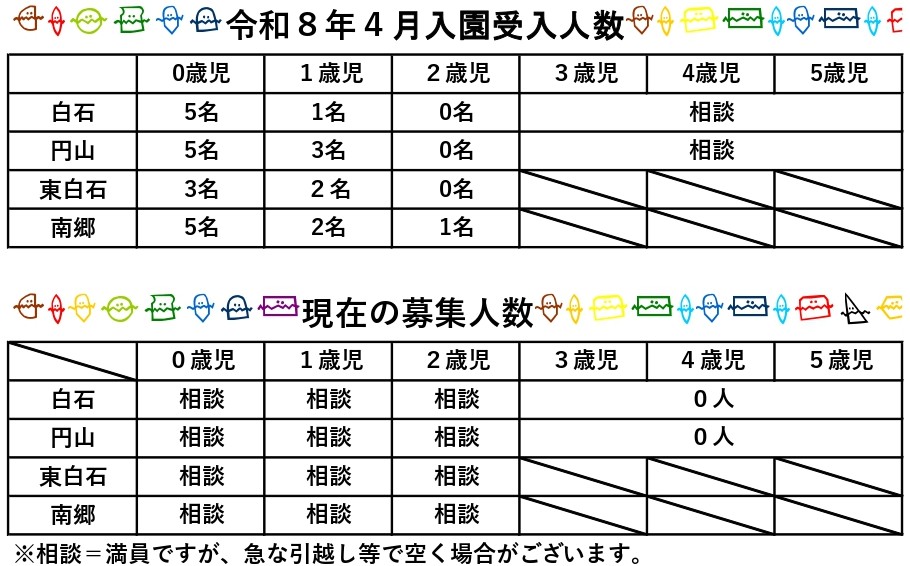 令和８年４月入園受入人数

|  | 0歳児 | １歳児 | ２歳児 | ３歳児 | 4歳児 | 5歳児 |
|---|---|---|---|---|---|---|
| 白石 | 5名 | 1名 | 0名 | 相談 |  |  |
| 円山 | 5名 | 3名 | 0名 | 相談 |  |  |
| 東白石 | 3名 | ２名 | 0名 |  |  |  |
| 南郷 | 5名 | 2名 | 1名 |  |  |  |

現在の募集人数

|  | ０歳児 | １歳児 | ２歳児 | ３歳児 | ４歳児 | ５歳児 |
|---|---|---|---|---|---|---|
| 白石 | 相談 | 相談 | 相談 | ０人 |  |  |
| 円山 | 相談 | 相談 | 相談 | ０人 |  |  |
| 東白石 | 相談 | 相談 | 相談 |  |  |  |
| 南郷 | 相談 | 相談 | 相談 |  |  |  |

※相談＝満員ですが、急な引越し等で空く場合がございます。